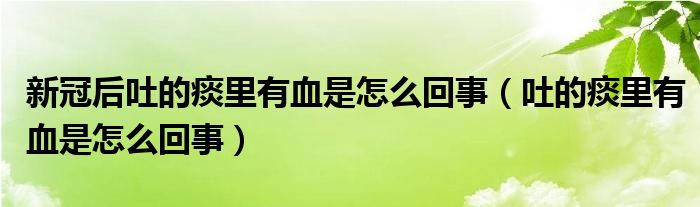 新冠后吐的痰里有血是怎么回事（吐的痰里有血是怎么回事）